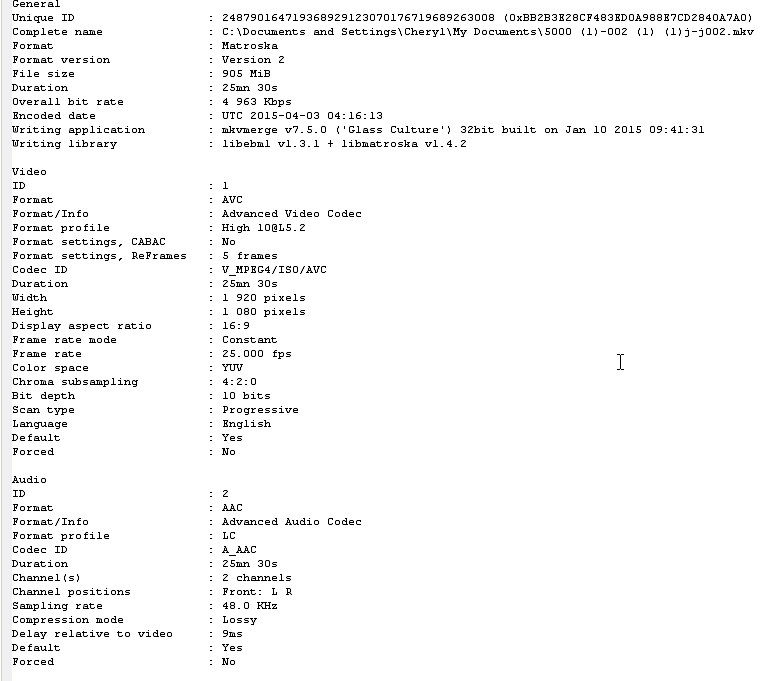 General
Unique ID : 248790164719368929123070176719689263008 (0xBB2B3E28CF483ED0A988E7CD2840A7A0)
Complete name : C:\Documents and Settings\Cheryl\My Documents\5000 (1)-002 (1) (1)j-j002.mkv
Format : Matroska
Format version : Version 2
File size : 905 MiB
Duration : 25mn 30s
Overall bit rate : 4 963 Kbps
Encoded date : UTC 2015-04-03 04:16:13
Writing application : mkvmerge v7.5.0 ('Glass Culture') 32bit built on Jan 10 2015 09:41:31
Writing library : libebml v1.3.1 + libmatroska v1.4.2

Video
ID : 1
Format : AVC
Format/Info : Advanced Video Codec
Format profile : High 10@L5.2
Format settings, CABAC : No
Format settings, ReFrames : 5 frames
Codec ID : V_MPEG4/ISO/AVC
Duration : 25mn 30s
Width : 1 920 pixels
Height : 1 080 pixels
Display aspect ratio : 16:9
Frame rate mode : Constant
Frame rate : 25.000 fps
Color space : YUV
Chroma subsampling : 4:2:0
Bit depth : 10 bits
Scan type : Progressive
Language : English
Default : Yes
Forced : No

Audio
ID : 2
Format : AAC
Format/Info : Advanced Audio Codec
Format profile : LC
Codec ID : A_AAC
Duration : 25mn 30s
Channel(s) : 2 channels
Channel positions : Front: L R
Sampling rate : 48.0 KHz
Compression mode : Lossy
Delay relative to video : 9ms
Default : Yes
Forced : No